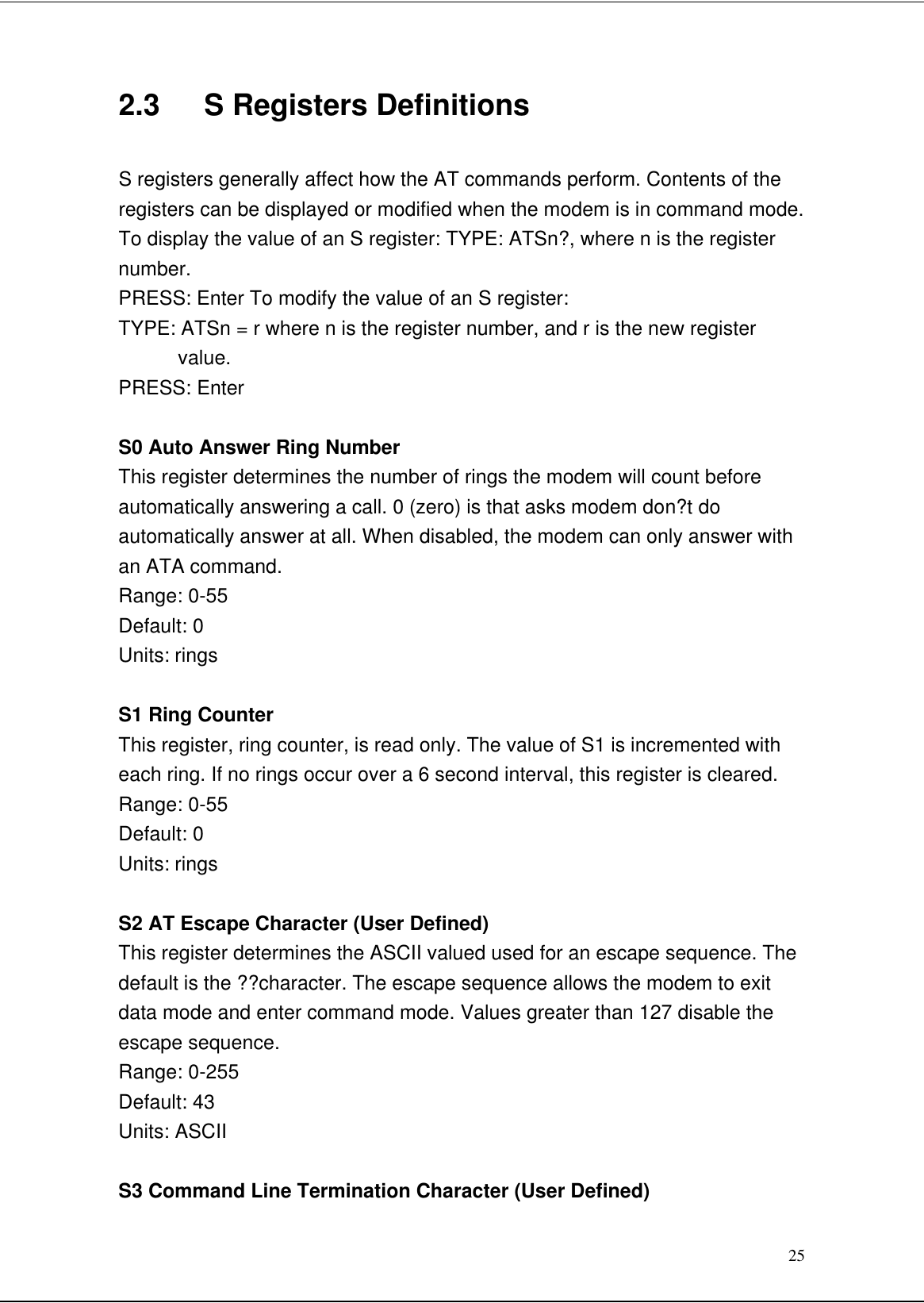 2.3 S Registers Definitions

S registers generally affect how the AT commands perform. Contents of the registers can be displayed or modified when the modem is in command mode. To display the value of an S register: TYPE: ATSn?, where n is the register number.
PRESS: Enter To modify the value of an S register:
TYPE: ATSn = r where n is the register number, and r is the new register value.
PRESS: Enter

S0 Auto Answer Ring Number
This register determines the number of rings the modem will count before automatically answering a call. 0 (zero) is that asks modem don?t do automatically answer at all. When disabled, the modem can only answer with an ATA command.
Range: 0-55
Default: 0
Units: rings

S1 Ring Counter
This register, ring counter, is read only. The value of S1 is incremented with each ring. If no rings occur over a 6 second interval, this register is cleared.
Range: 0-55
Default: 0
Units: rings

S2 AT Escape Character (User Defined)
This register determines the ASCII valued used for an escape sequence. The default is the ??character. The escape sequence allows the modem to exit data mode and enter command mode. Values greater than 127 disable the escape sequence.
Range: 0-255
Default: 43
Units: ASCII

S3 Command Line Termination Character (User Defined)

25